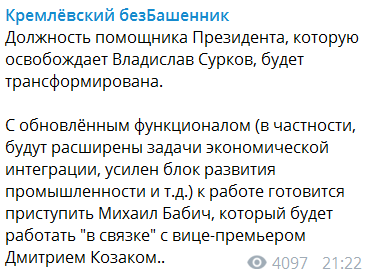 Кремлёвский безБашенник
Должность помощника Президента, которую освобождает Владислав Сурков, будет трансформирована.

С обновлённым функционалом (в частности, будут расширены задачи экономической интеграции, усилен блок развития промышленности и т.д.) к работе готовится приступить Михаил Бабич, который будет работать "в связке" с вице-премьером Дмитрием Козаком..

4097 21:22